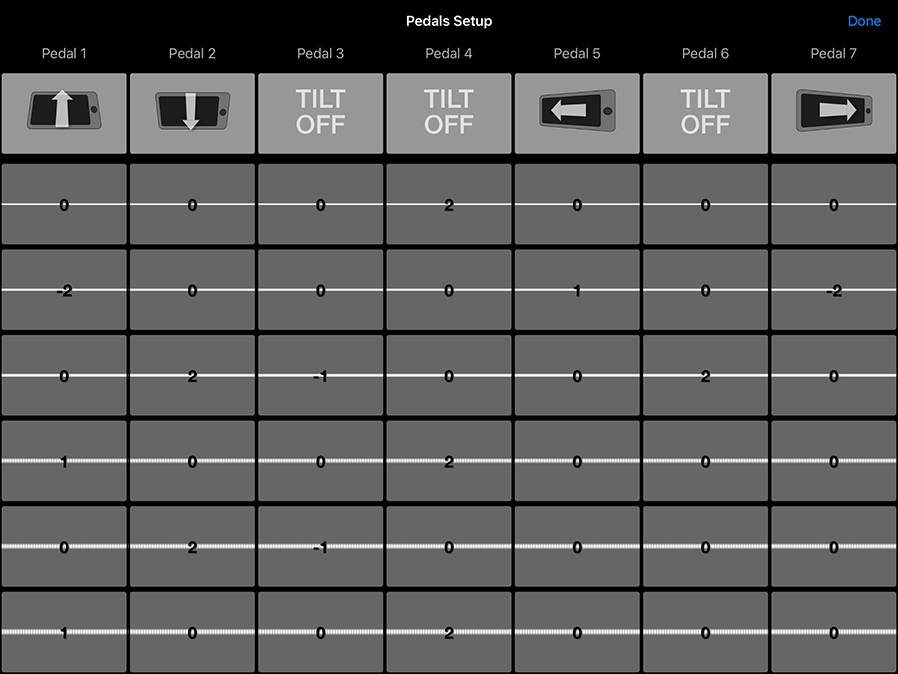 Pedals Setup

Done

| Pedal 1 | Pedal 2 | Pedal 3 | Pedal 4 | Pedal 5 | Pedal 6 | Pedal 7 |
|---|---|---|---|---|---|---|
| | | TILT OFF | TILT OFF | | TILT OFF | |
| 0 | 0 | 0 | 2 | 0 | 0 | 0 |
| -2 | 0 | 0 | 0 | 1 | 0 | -2 |
| 0 | 2 | -1 | 0 | 0 | 2 | 0 |
| 1 | 0 | 0 | 2 | 0 | 0 | 0 |
| 0 | 2 | -1 | 0 | 0 | 0 | 0 |
| 1 | 0 | 0 | 2 | 0 | 0 | 0 |